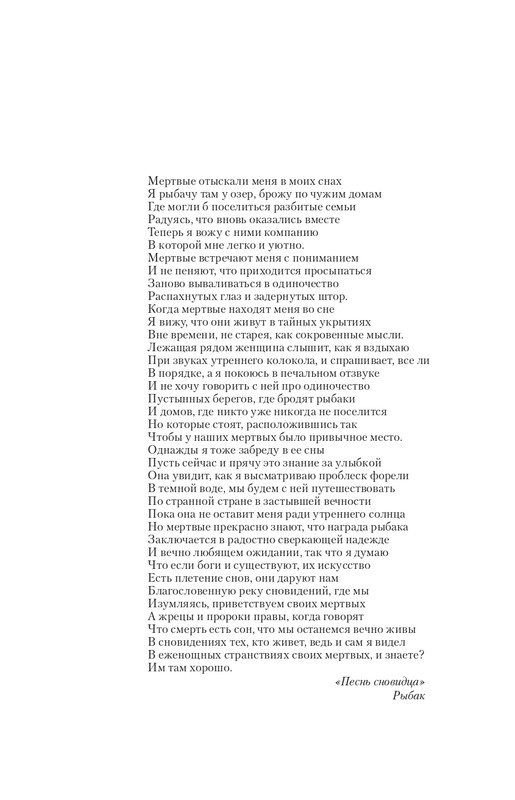 Мертвые отыскали меня в моих снах
Я рыбачу там у озер, брожу по чужим домам
Где могли б поселиться разбитые семьи
Радуясь, что вновь оказались вместе
Теперь я вожу с ними компанию
В которой мне легко и уютно.
Мертвые встречают меня с пониманием
И не пеняют, что приходится просыпаться
Заново вываливаться в одиночество
Распахнутых глаз и задернутых штор.
Когда мертвые находят меня во сне
Я вижу, что они живут в тайных укрытиях
Вне времени, не старея, как сокровенные мысли.
Лежащая рядом женщина слышит, как я вздыхаю
При звуках утреннего колокола, и спрашивает, все ли
В порядке, а я покоюсь в печальном отзвуке
И не хочу говорить с ней про одиночество
Пустынных берегов, где бродят рыбаки
И домов, где никто уже никогда не поселится
Но которые стоят, расположившись так
Чтобы у наших мертвых было привычное место.
Однажды я тоже забреду в ее сны
Пусть сейчас и прячу это знание за улыбкой
Она увидит, как я высматриваю проблеск форели
В темной воде, мы будем с ней путешествовать
По странной стране в застывшей вечности
Пока она не оставит меня ради утреннего солнца
Но мертвые прекрасно знают, что награда рыбака
Заключается в радостно сверкающей надежде
И вечно любящем ожидании, так что я думаю
Что если боги и существуют, их искусство
Есть плетение снов, они даруют нам
Благословенную реку сновидений, где мы
Изумляясь, приветствуем своих мертвых
А жрецы и пророки правы, когда говорят
Что смерть есть сон, что мы останемся вечно живы
В сновидениях тех, кто живет, ведь и сам я видел
В еженощных странствиях своих мертвых, и знаете?
Им там хорошо.

«Песнь сновидца»
Рыбак